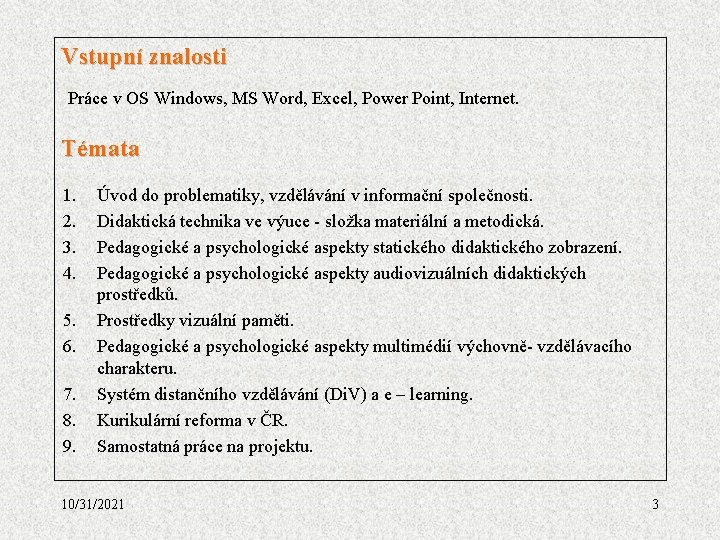 Vstupní znalosti

Práce v OS Windows, MS Word, Excel, Power Point, Internet.

Témata

1. Úvod do problematiky, vzdělávání v informační společnosti.
2. Didaktická technika ve výuce - složka materiální a metodická.
3. Pedagogické a psychologické aspekty statického didaktického zobrazení.
4. Pedagogické a psychologické aspekty audiovizuálních didaktických prostředků.
5. Prostředky vizuální paměti.
6. Pedagogické a psychologické aspekty multimédií výchovně- vzdělávacího charakteru.
7. Systém distančního vzdělávání (DiV) a e – learning.
8. Kurikulární reforma v ČR.
9. Samostatná práce na projektu.

10/31/2021

3